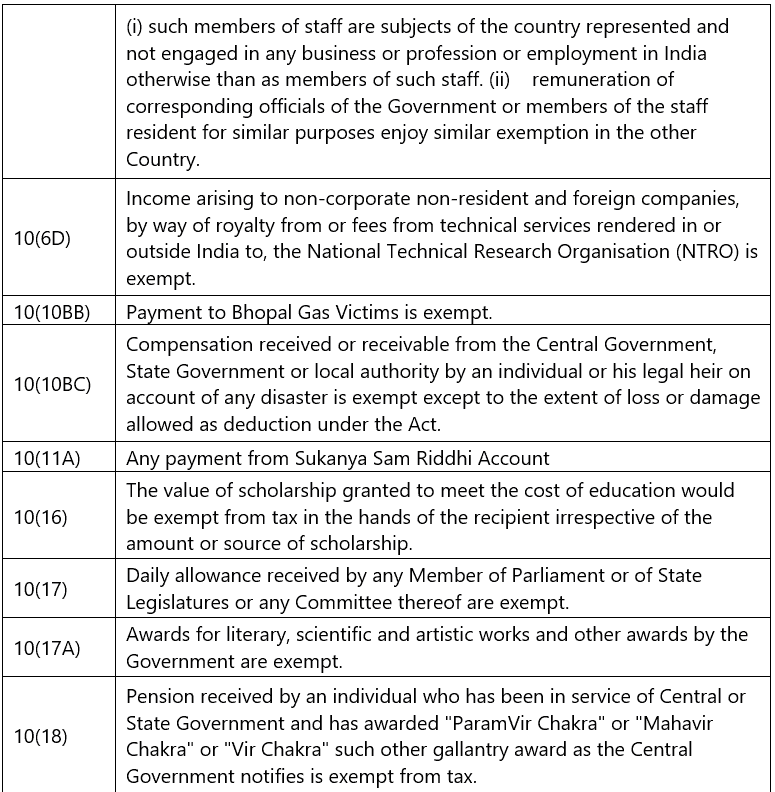 |  |  |
|---|---|
|  | (i) such members of staff are subjects of the country represented and not engaged in any business or profession or employment in India otherwise than as members of such staff. (ii) remuneration of corresponding officials of the Government or members of the staff resident for similar purposes enjoy similar exemption in the other Country. |
| 10(6D) | Income arising to non-corporate non-resident and foreign companies, by way of royalty from or fees from technical services rendered in or outside India to, the National Technical Research Organisation (NTRO) is exempt. |
| 10(10BB) | Payment to Bhopal Gas Victims is exempt. |
| 10(10BC) | Compensation received or receivable from the Central Government, State Government or local authority by an individual or his legal heir on account of any disaster is exempt except to the extent of loss or damage allowed as deduction under the Act. |
| 10(11A) | Any payment from Sukanya Sam Riddhi Account |
| 10(16) | The value of scholarship granted to meet the cost of education would be exempt from tax in the hands of the recipient irrespective of the amount or source of scholarship. |
| 10(17) | Daily allowance received by any Member of Parliament or of State Legislatures or any Committee thereof are exempt. |
| 10(17A) | Awards for literary, scientific and artistic works and other awards by the Government are exempt. |
| 10(18) | Pension received by an individual who has been in service of Central or State Government and has awarded "ParamVir Chakra" or "Mahavir Chakra" or "Vir Chakra" such other gallantry award as the Central Government notifies is exempt from tax. |